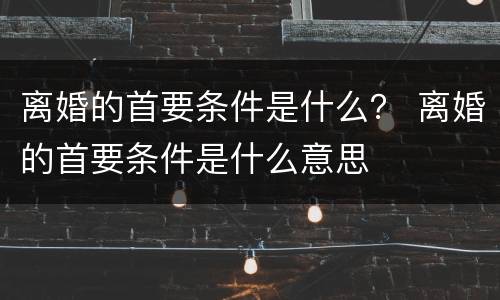 离婚的首要条件是什么？ 离婚的首要条件是什么意思